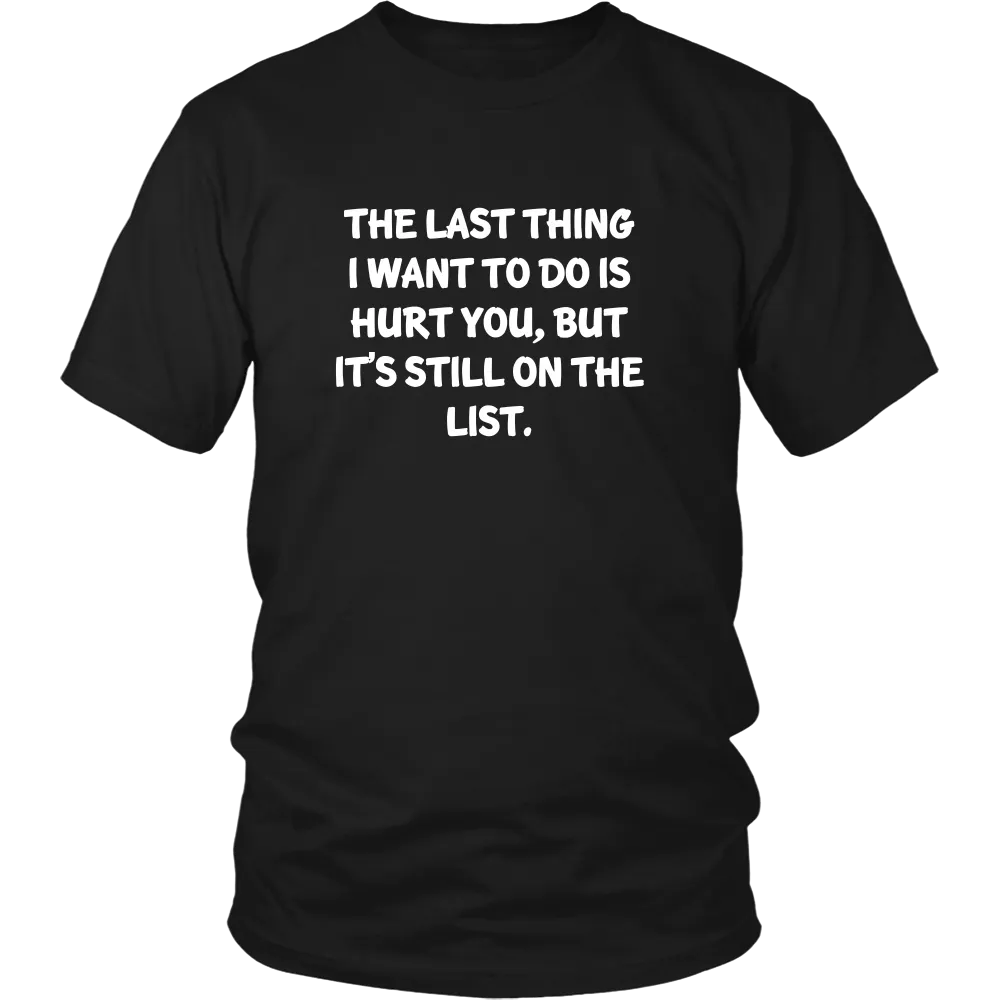 THE LAST THING I WANT TO DO IS HURT YOU, BUT IT'S STILL ON THE LIST.